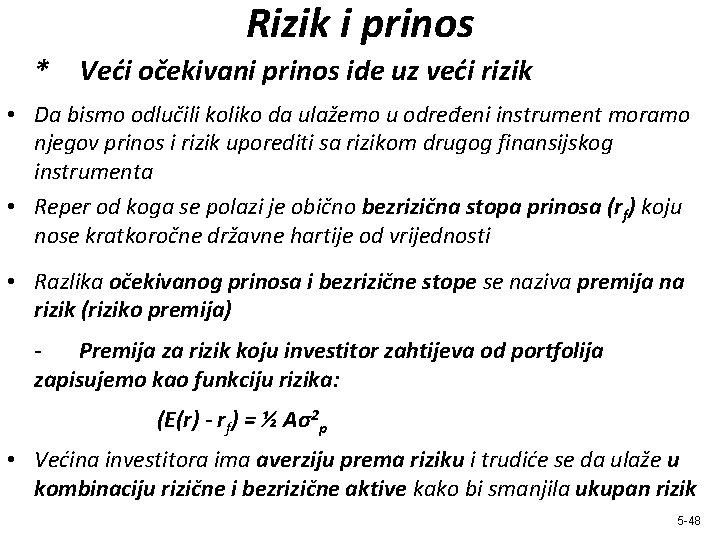 Rizik i prinos

* Veći očekivani prinos ide uz veći rizik

• Da bismo odlučili koliko da ulažemo u određeni instrument moramo njegov prinos i rizik uporediti sa rizikom drugog finansijskog instrumenta

• Reper od koga se polazi je obično bezrizična stopa prinosa ($r_f$) koju nose kratkoročne državne hartije od vrijednosti

• Razlika očekivanog prinosa i bezrizične stope se naziva premija na rizik (riziko premija)

- Premija za rizik koju investitor zahtijeva od portfolija zapisujemo kao funkciju rizika:

$(E(r) - r_f) = ½ A\sigma^2_p$

• Većina investitora ima averziju prema riziku i trudiće se da ulaže u kombinaciju rizične i bezrizične aktive kako bi smanjila ukupan rizik

5-48